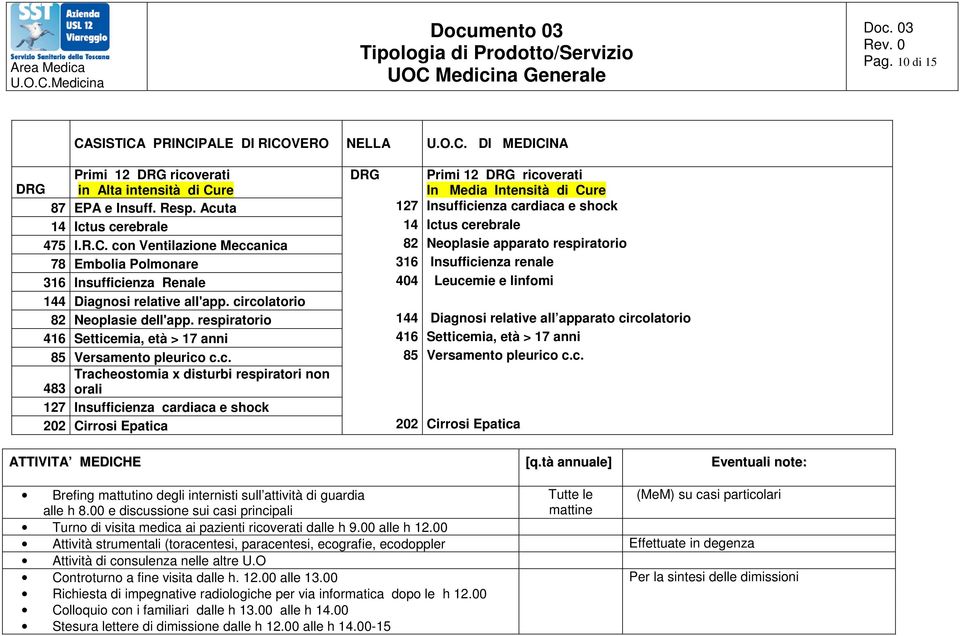 SST Azienda USL 12 Viareggio
Servizio Sanitario della Toscana
Area Medica
U.O.C.Medicina

Documento 03
Tipologia di Prodotto/Servizio
UOC Medicina Generale

Doc. 03
Rev. 0
Pag. 10 di 15

CASISTICA PRINCIPALE DI RICOVERO NELLA U.O.C. DI MEDICINA

| DRG | Primi 12 DRG ricoverati in Alta intensità di Cure | DRG | Primi 12 DRG ricoverati In Media Intensità di Cure |
|---|---|---|---|
| 87 | EPA e Insuff. Resp. Acuta | 127 | Insufficienza cardiaca e shock |
| 14 | Ictus cerebrale | 14 | Ictus cerebrale |
| 475 | I.R.C. con Ventilazione Meccanica | 82 | Neoplasie apparato respiratorio |
| 78 | Embolia Polmonare | 316 | Insufficienza renale |
| 316 | Insufficienza Renale | 404 | Leucemie e linfomi |
| 144 | Diagnosi relative all'app. circolatorio | | |
| 82 | Neoplasie dell'app. respiratorio | 144 | Diagnosi relative all'apparato circolatorio |
| 416 | Setticemia, età > 17 anni | 416 | Setticemia, età > 17 anni |
| 85 | Versamento pleurico c.c. | 85 | Versamento pleurico c.c. |
| 483 | Tracheostomia x disturbi respiratori non orali | | |
| 127 | Insufficienza cardiaca e shock | | |
| 202 | Cirrosi Epatica | 202 | Cirrosi Epatica |

| ATTIVITA' MEDICHE | [q.tà annuale] | Eventuali note: |
|---|---|---|
| • Brefing mattutino degli internisti sull'attività di guardia alle h 8.00 e discussione sui casi principali | Tutte le mattine | (MeM) su casi particolari |
| • Turno di visita medica ai pazienti ricoverati dalle h 9.00 alle h 12.00 | | |
| • Attività strumentali (toracentesi, paracentesi, ecografie, ecodoppler | | Effettuate in degenza |
| • Attività di consulenza nelle altre U.O | | |
| • Controturno a fine visita dalle h. 12.00 alle 13.00 | | Per la sintesi delle dimissioni |
| • Richiesta di impegnative radiologiche per via informatica dopo le h 12.00 | | |
| • Colloquio con i familiari dalle h 13.00 alle h 14.00 | | |
| • Stesura lettere di dimissione dalle h 12.00 alle h 14.00-15 | | |